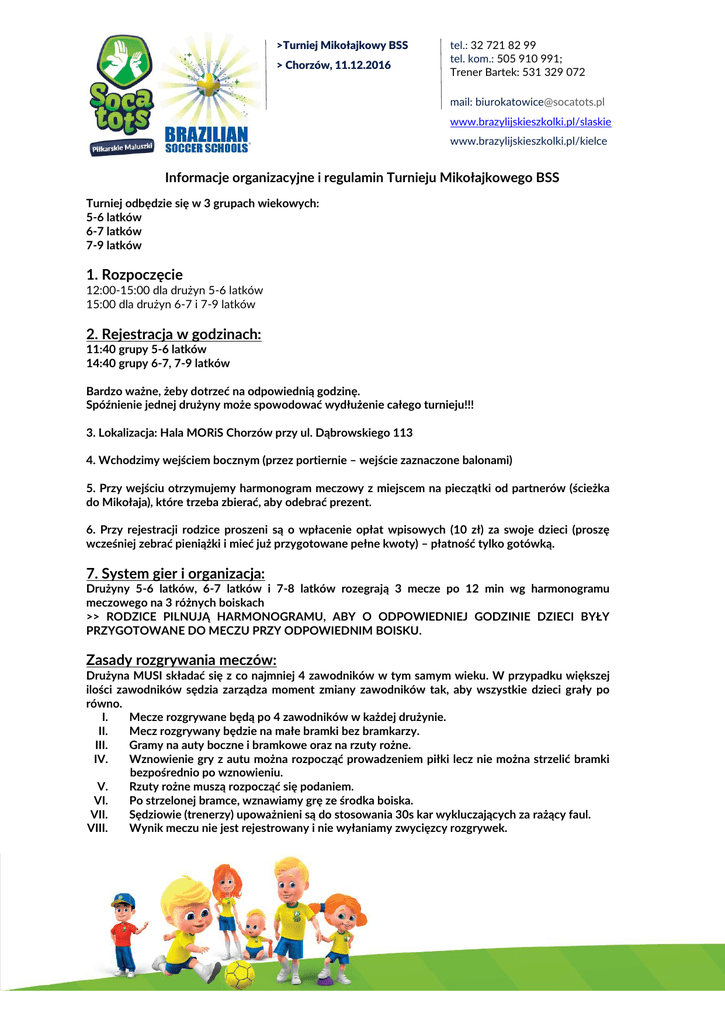 Soca tots
Piłkarskie Maluszki
BRAZILIAN SOCCER SCHOOLS

>Turniej Mikołajkowy BSS
> Chorzów, 11.12.2016

tel.: 32 721 82 99
tel. kom.: 505 910 991;
Trener Bartek: 531 329 072

mail: biurokatowice@socatots.pl
www.brazylijskieszkolki.pl/slaskie
www.brazylijskieszkolki.pl/kielce

Informacje organizacyjne i regulamin Turnieju Mikołajkowego BSS

Turniej odbędzie się w 3 grupach wiekowych:
5-6 latków
6-7 latków
7-9 latków

1. Rozpoczęcie
12:00-15:00 dla drużyn 5-6 latków
15:00 dla drużyn 6-7 i 7-9 latków

2. Rejestracja w godzinach:
11:40 grupy 5-6 latków
14:40 grupy 6-7, 7-9 latków

Bardzo ważne, żeby dotrzeć na odpowiednią godzinę.
Spóźnienie jednej drużyny może spowodować wydłużenie całego turnieju!!!

3. Lokalizacja: Hala MORiS Chorzów przy ul. Dąbrowskiego 113

4. Wchodzimy wejściem bocznym (przez portiernie – wejście zaznaczone balonami)

5. Przy wejściu otrzymujemy harmonogram meczowy z miejscem na pieczątki od partnerów (ścieżka do Mikołaja), które trzeba zbierać, aby odebrać prezent.

6. Przy rejestracji rodzice proszeni są o wpłacenie opłat wpisowych (10 zł) za swoje dzieci (proszę wcześniej zebrać pieniążki i mieć już przygotowane pełne kwoty) – płatność tylko gotówką.

7. System gier i organizacja:
Drużyny 5-6 latków, 6-7 latków i 7-8 latków rozegrają 3 mecze po 12 min wg harmonogramu meczowego na 3 różnych boiskach
>> RODZICE PILNUJĄ HARMONOGRAMU, ABY O ODPOWIEDNIEJ GODZINIE DZIECI BYŁY PRZYGOTOWANE DO MECZU PRZY ODPOWIEDNIM BOISKU.

Zasady rozgrywania meczów:
Drużyna MUSI składać się z co najmniej 4 zawodników w tym samym wieku. W przypadku większej ilości zawodników sędzia zarządza moment zmiany zawodników tak, aby wszystkie dzieci grały po równo.
I. Mecze rozgrywane będą po 4 zawodników w każdej drużynie.
II. Mecz rozgrywany będzie na małe bramki bez bramkarzy.
III. Gramy na auty boczne i bramkowe oraz na rzuty rożne.
IV. Wznowienie gry z autu można rozpocząć prowadzeniem piłki lecz nie można strzelić bramki bezpośrednio po wznowieniu.
V. Rzuty rożne muszą rozpocząć się podaniem.
VI. Po strzelonej bramce, wznawiamy grę ze środka boiska.
VII. Sędziowie (trenerzy) upoważnieni są do stosowania 30s kar wykluczających za rażący faul.
VIII. Wynik meczu nie jest rejestrowany i nie wyłaniamy zwycięzcy rozgrywek.